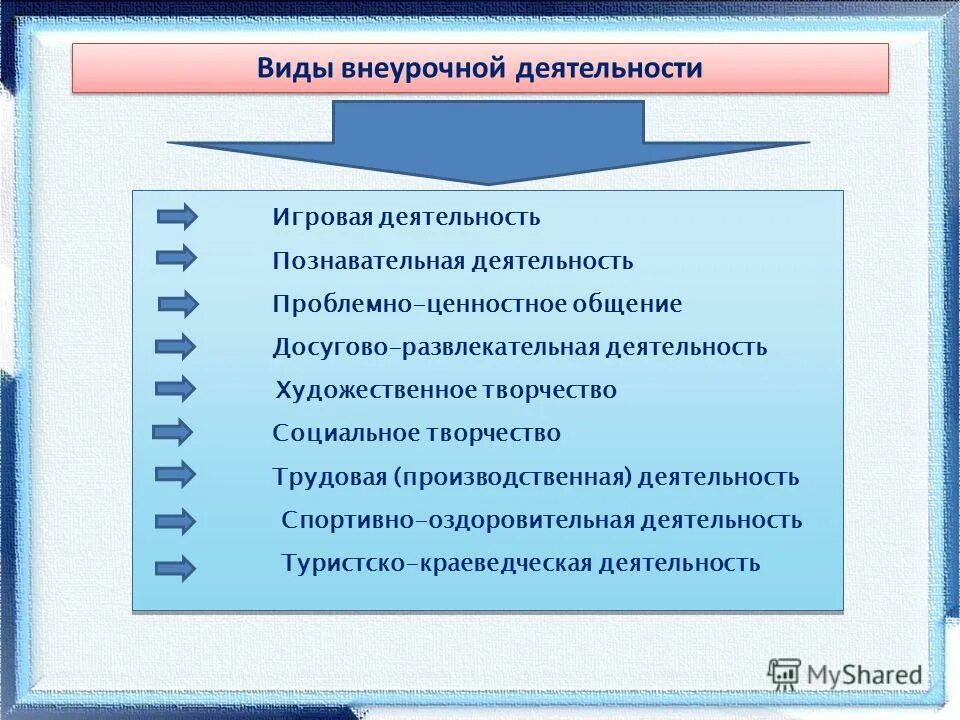 Виды внеурочной деятельности

Игровая деятельность

Познавательная деятельность

Проблемно-ценностное общение

Досугово-развлекательная деятельность

Художественное творчество

Социальное творчество

Трудовая (производственная) деятельность

Спортивно-оздоровительная деятельность

Туристско-краеведческая деятельность

MyShared